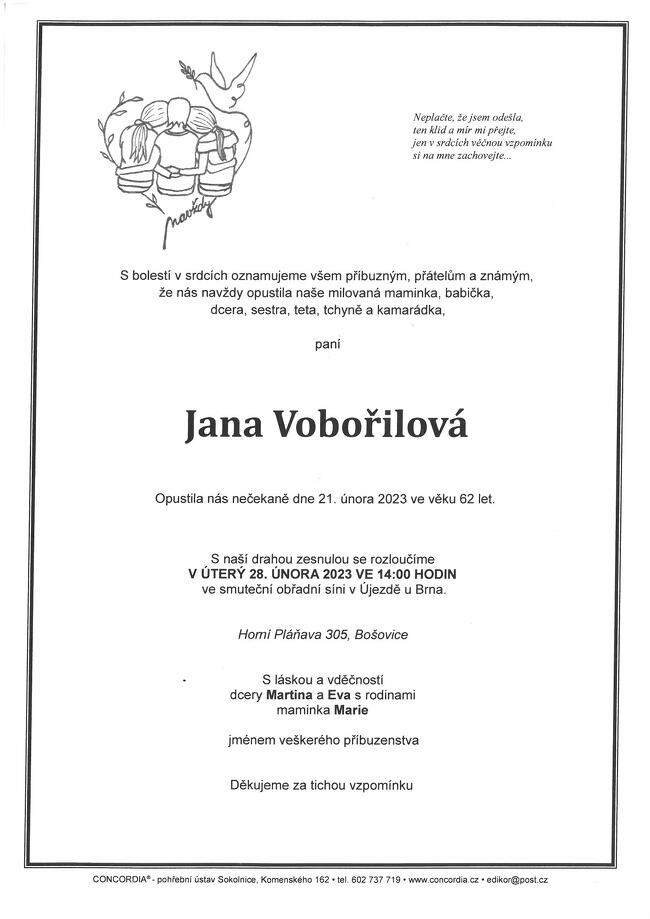 navždy

Neplačte, že jsem odešla,
ten klid a mír mi přejte,
jen v srdcích věčnou vzpomínku
si na mne zachovejte...

S bolestí v srdcích oznamujeme všem příbuzným, přátelům a známým, že nás navždy opustila naše milovaná maminka, babička, dcera, sestra, teta, tchyně a kamarádka,

paní

Jana Vobořilová

Opustila nás nečekaně dne 21. února 2023 ve věku 62 let.

S naší drahou zesnulou se rozloučíme
V ÚTERÝ 28. ÚNORA 2023 VE 14:00 HODIN
ve smuteční obřadní síni v Újezdě u Brna.

Horní Pláňava 305, Bošovice

S láskou a vděčností
dcery Martina a Eva s rodinami
maminka Marie

jménem veškerého příbuzenstva

Děkujeme za tichou vzpomínku

CONCORDIA® - pohřební ústav Sokolnice, Komenského 162 • tel. 602 737 719 • www.concordia.cz • edikor@post.cz